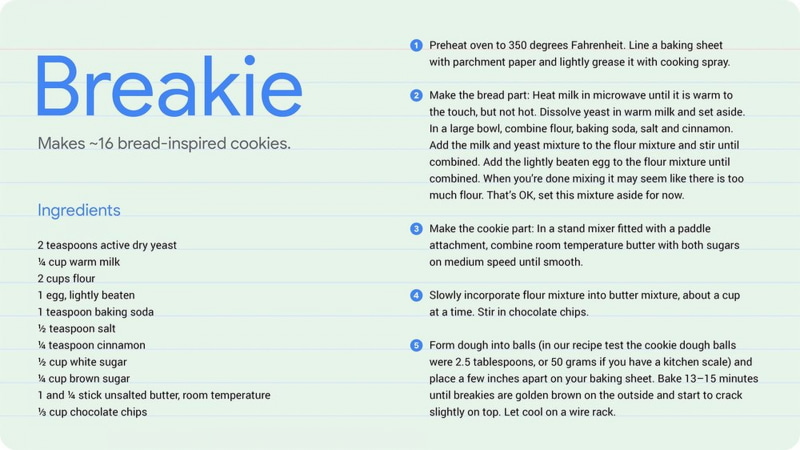 Breakie

Makes ~16 bread-inspired cookies.

Ingredients

2 teaspoons active dry yeast
¼ cup warm milk
2 cups flour
1 egg, lightly beaten
1 teaspoon baking soda
½ teaspoon salt
¼ teaspoon cinnamon
½ cup white sugar
¼ cup brown sugar
1 and ¼ stick unsalted butter, room temperature
⅓ cup chocolate chips

1 Preheat oven to 350 degrees Fahrenheit. Line a baking sheet with parchment paper and lightly grease it with cooking spray.

2 Make the bread part: Heat milk in microwave until it is warm to the touch, but not hot. Dissolve yeast in warm milk and set aside. In a large bowl, combine flour, baking soda, salt and cinnamon. Add the milk and yeast mixture to the flour mixture and stir until combined. Add the lightly beaten egg to the flour mixture until combined. When you're done mixing it may seem like there is too much flour. That's OK, set this mixture aside for now.

3 Make the cookie part: In a stand mixer fitted with a paddle attachment, combine room temperature butter with both sugars on medium speed until smooth.

4 Slowly incorporate flour mixture into butter mixture, about a cup at a time. Stir in chocolate chips.

5 Form dough into balls (in our recipe test the cookie dough balls were 2.5 tablespoons, or 50 grams if you have a kitchen scale) and place a few inches apart on your baking sheet. Bake 13–15 minutes until breakies are golden brown on the outside and start to crack slightly on top. Let cool on a wire rack.